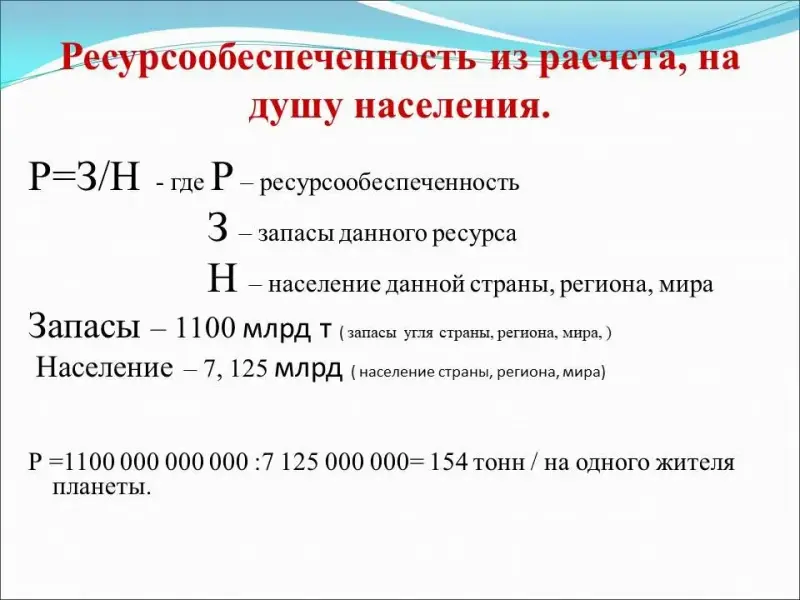 Ресурсообеспеченность из расчета, на душу населения.

Р=З/Н - где Р – ресурсообеспеченность

З – запасы данного ресурса

Н – население данной страны, региона, мира

Запасы – 1100 млрд т ( запасы угля страны, региона, мира, )

Население – 7, 125 млрд ( население страны, региона, мира)

Р =1100 000 000 000 :7 125 000 000= 154 тонн / на одного жителя планеты.